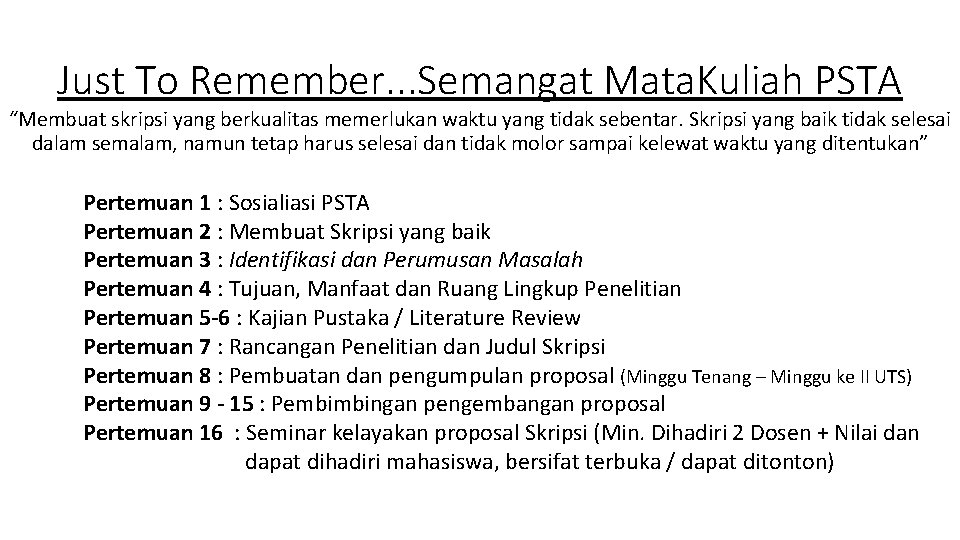 Just To Remember...Semangat MataKuliah PSTA

“Membuat skripsi yang berkualitas memerlukan waktu yang tidak sebentar. Skripsi yang baik tidak selesai dalam semalam, namun tetap harus selesai dan tidak molor sampai kelewat waktu yang ditentukan”

Pertemuan 1 : Sosialiasi PSTA
Pertemuan 2 : Membuat Skripsi yang baik
Pertemuan 3 : Identifikasi dan Perumusan Masalah
Pertemuan 4 : Tujuan, Manfaat dan Ruang Lingkup Penelitian
Pertemuan 5-6 : Kajian Pustaka / Literature Review
Pertemuan 7 : Rancangan Penelitian dan Judul Skripsi
Pertemuan 8 : Pembuatan dan pengumpulan proposal (Minggu Tenang – Minggu ke II UTS)
Pertemuan 9 - 15 : Pembimbingan pengembangan proposal
Pertemuan 16 : Seminar kelayakan proposal Skripsi (Min. Dihadiri 2 Dosen + Nilai dan dapat dihadiri mahasiswa, bersifat terbuka / dapat ditonton)